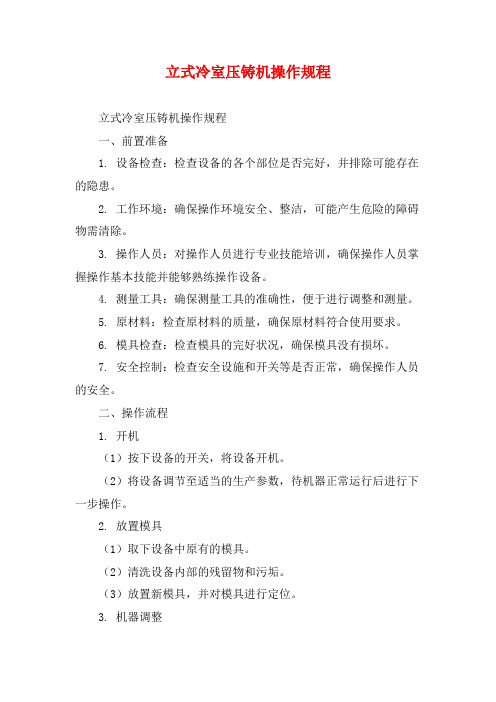 立式冷室压铸机操作规程

立式冷室压铸机操作规程

一、前置准备

1. 设备检查：检查设备的各个部位是否完好，并排除可能存在的隐患。

2. 工作环境：确保操作环境安全、整洁，可能产生危险的障碍物需清除。

3. 操作人员：对操作人员进行专业技能培训，确保操作人员掌握操作基本技能并能够熟练操作设备。

4. 测量工具：确保测量工具的准确性，便于进行调整和测量。

5. 原材料：检查原材料的质量，确保原材料符合使用要求。

6. 模具检查：检查模具的完好状况，确保模具没有损坏。

7. 安全控制：检查安全设施和开关等是否正常，确保操作人员的安全。

二、操作流程

1. 开机

（1）按下设备的开关，将设备开机。

（2）将设备调节至适当的生产参数，待机器正常运行后进行下一步操作。

2. 放置模具

（1）取下设备中原有的模具。

（2）清洗设备内部的残留物和污垢。

（3）放置新模具，并对模具进行定位。

3. 机器调整